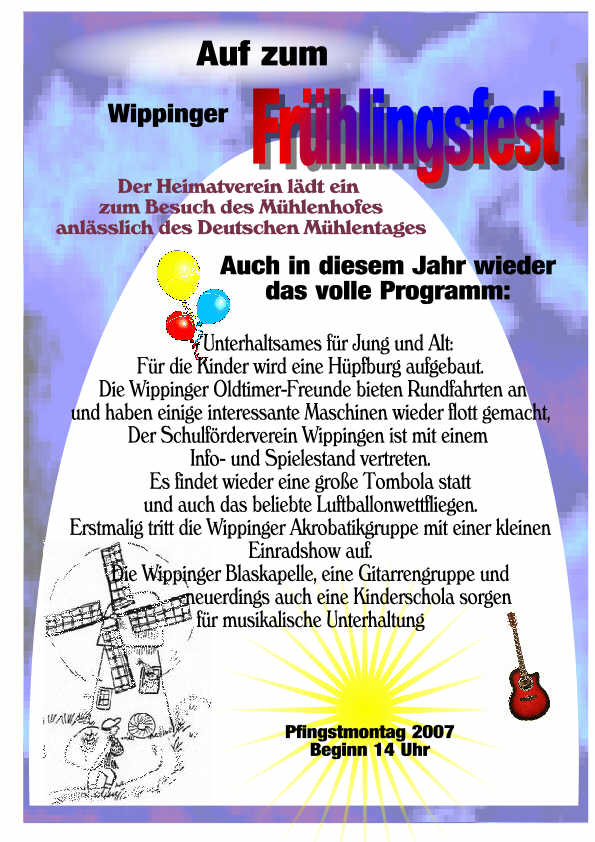 Auf zum

Wippinger Frühlingsfest

Der Heimatverein lädt ein zum Besuch des Mühlenhofes anlässlich des Deutschen Mühlentages

Auch in diesem Jahr wieder das volle Programm:

Unterhaltsames für Jung und Alt:
Für die Kinder wird eine Hüpfburg aufgebaut.
Die Wippinger Oldtimer-Freunde bieten Rundfahrten an und haben einige interessante Maschinen wieder flott gemacht,
Der Schulförderverein Wippingen ist mit einem Info- und Spielestand vertreten.
Es findet wieder eine große Tombola statt und auch das beliebte Luftballonwettfliegen.
Erstmalig tritt die Wippinger Akrobatikgruppe mit einer kleinen Einradshow auf.
Die Wippinger Blaskapelle, eine Gitarrengruppe und neuerdings auch eine Kinderschola sorgen für musikalische Unterhaltung

Pfingstmontag 2007
Beginn 14 Uhr